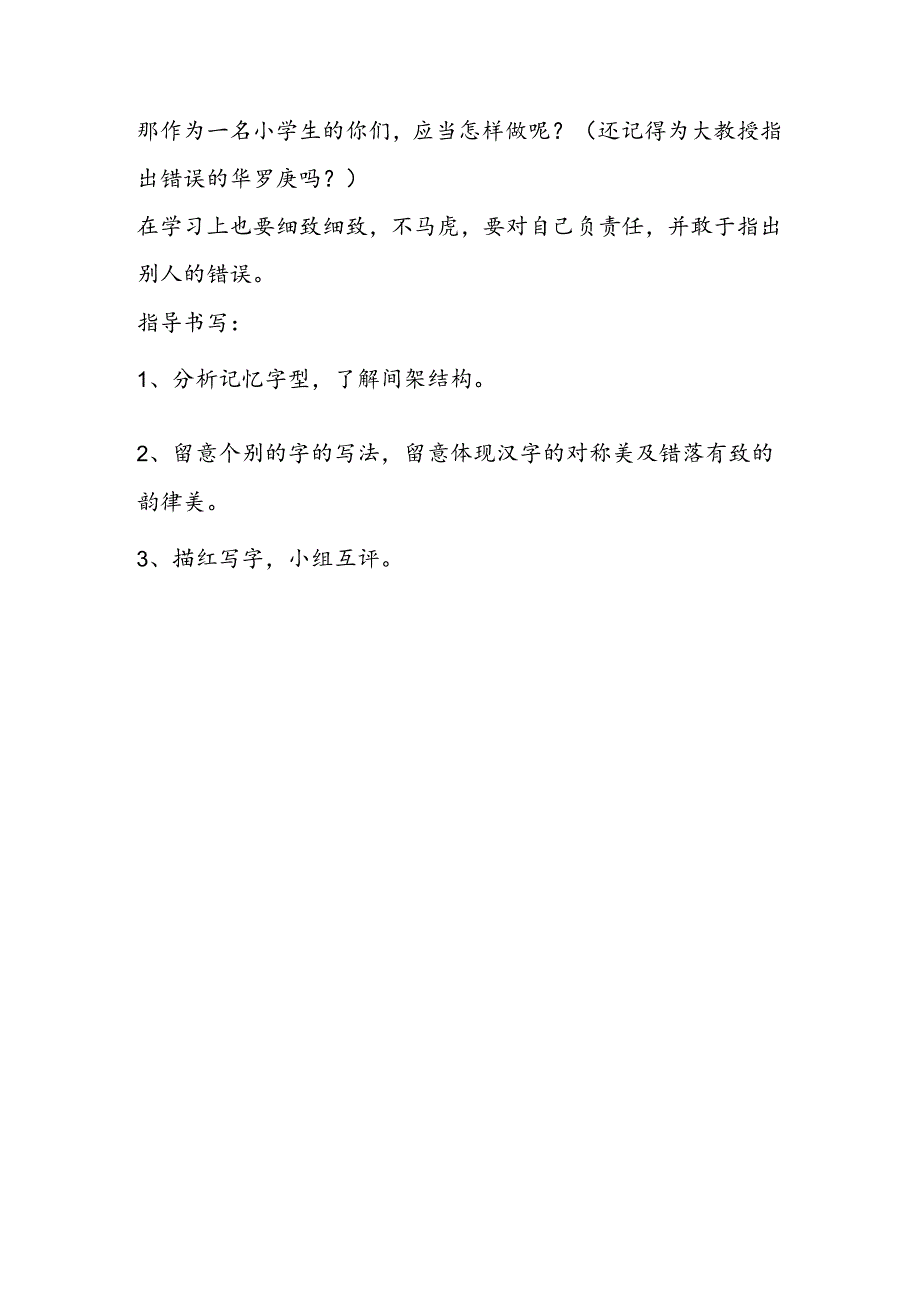 那作为一名小学生的你们，应当怎样做呢？（还记得为大教授指出错误的华罗庚吗？）

在学习上也要细致细致，不马虎，要对自己负责任，并敢于指出别人的错误。

指导书写：

1、分析记忆字型，了解间架结构。

2、留意个别的字的写法，留意体现汉字的对称美及错落有致的韵律美。

3、描红写字，小组互评。